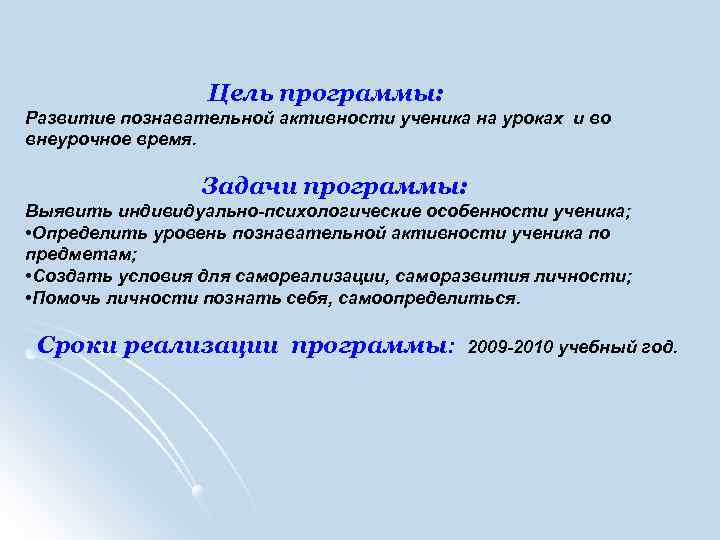 Цель программы:
Развитие познавательной активности ученика на уроках и во внеурочное время.

Задачи программы:
Выявить индивидуально-психологические особенности ученика;
•Определить уровень познавательной активности ученика по предметам;
•Создать условия для самореализации, саморазвития личности;
•Помочь личности познать себя, самоопределиться.

Сроки реализации программы: 2009-2010 учебный год.